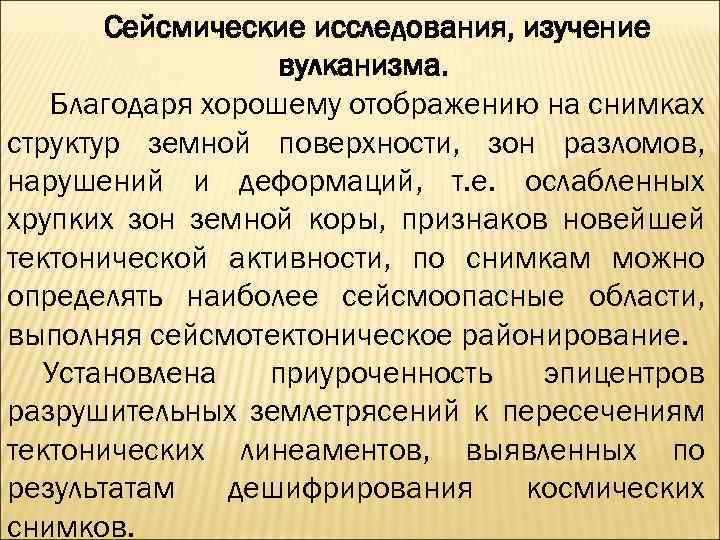 Сейсмические исследования, изучение вулканизма.

Благодаря хорошему отображению на снимках структур земной поверхности, зон разломов, нарушений и деформаций, т.е. ослабленных хрупких зон земной коры, признаков новейшей тектонической активности, по снимкам можно определять наиболее сейсмоопасные области, выполняя сейсмотектоническое районирование.

Установлена приуроченность эпицентров разрушительных землетрясений к пересечениям тектонических линеаментов, выявленных по результатам дешифрирования космических снимков.